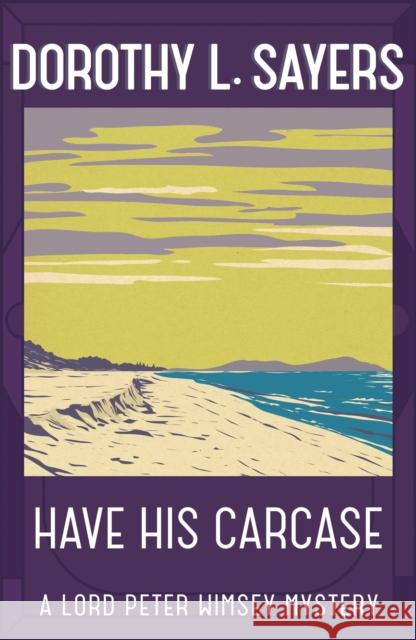 DOROTHY L. SAYERS

HAVE HIS CARCASE

A LORD PETER WIMSEY MYSTERY